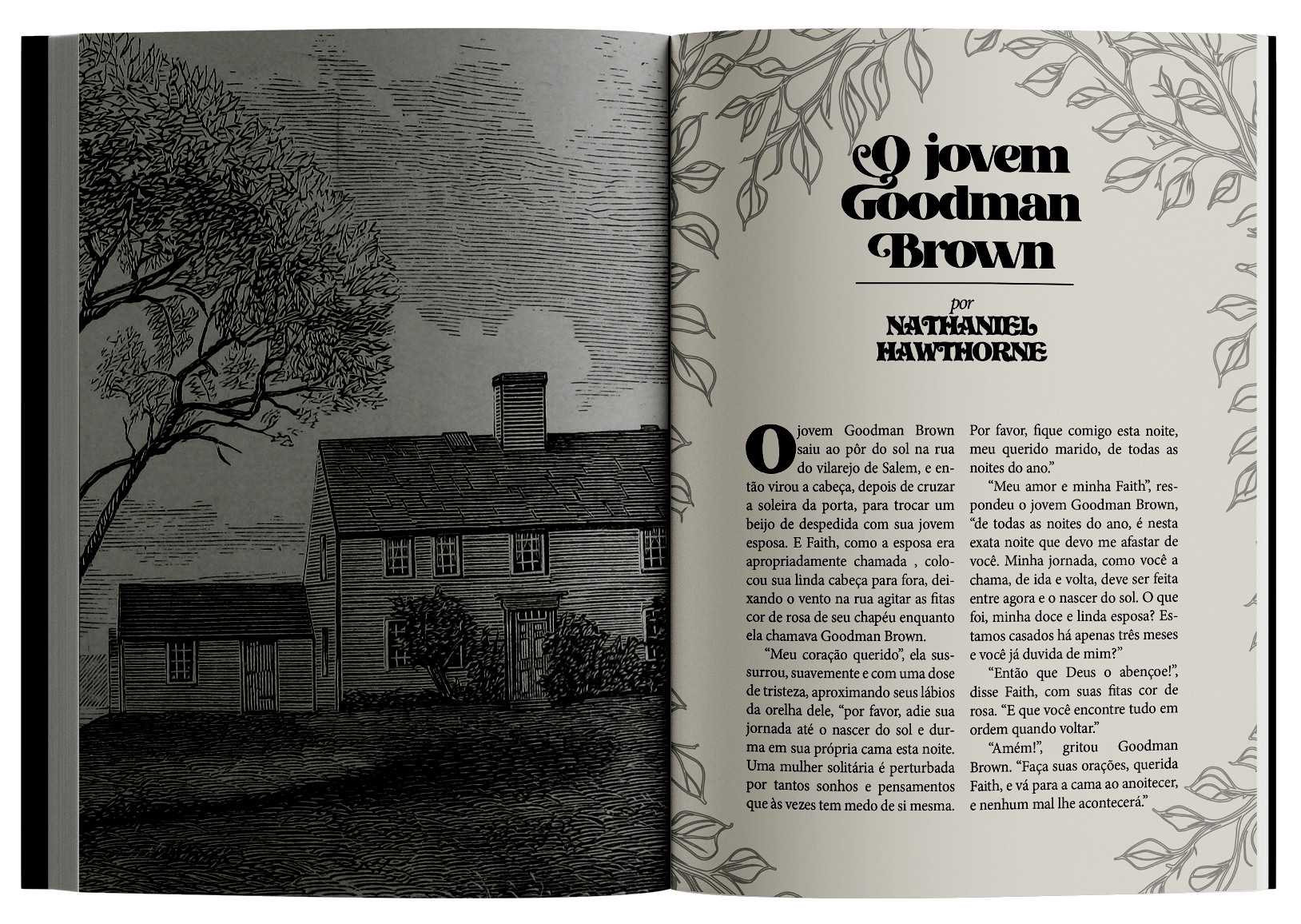 O jovem Goodman Brown

por
NATHANIEL
HAWTHORNE

O jovem Goodman Brown saiu ao pôr do sol na rua do vilarejo de Salem, e então virou a cabeça, depois de cruzar a soleira da porta, para trocar um beijo de despedida com sua jovem esposa. E Faith, como a esposa era apropriadamente chamada , colocou sua linda cabeça para fora, deixando o vento na rua agitar as fitas cor de rosa de seu chapéu enquanto ela chamava Goodman Brown.

"Meu coração querido", ela sussurrou, suavemente e com uma dose de tristeza, aproximando seus lábios da orelha dele, "por favor, adie sua jornada até o nascer do sol e durma em sua própria cama esta noite. Uma mulher solitária é perturbada por tantos sonhos e pensamentos que às vezes tem medo de si mesma. Por favor, fique comigo esta noite, meu querido marido, de todas as noites do ano."

"Meu amor e minha Faith", respondeu o jovem Goodman Brown, "de todas as noites do ano, é nesta exata noite que devo me afastar de você. Minha jornada, como você a chama, de ida e volta, deve ser feita entre agora e o nascer do sol. O que foi, minha doce e linda esposa? Estamos casados há apenas três meses e você já duvida de mim?"

"Então que Deus o abençoe!", disse Faith, com suas fitas cor de rosa. "E que você encontre tudo em ordem quando voltar."

"Amém!", gritou Goodman Brown. "Faça suas orações, querida Faith, e vá para a cama ao anoitecer, e nenhum mal lhe acontecerá."